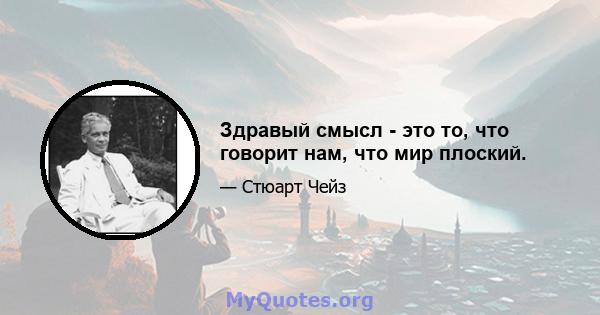 Здравый смысл - это то, что говорит нам, что мир плоский.

— Стюарт Чейз

MyQuotes.org